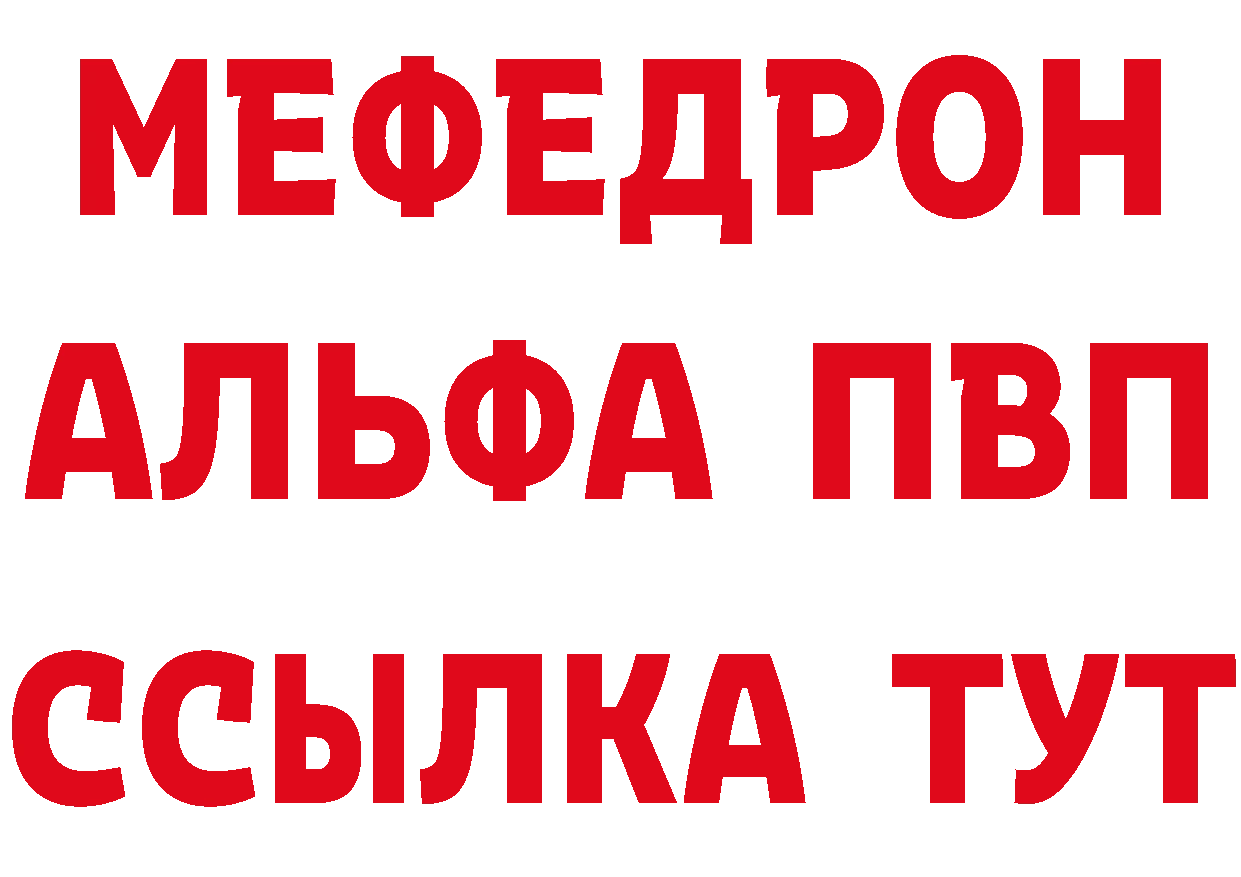 МЕФЕДРОН
АЛЬФА ПВП
ССЫЛКА ТУТ